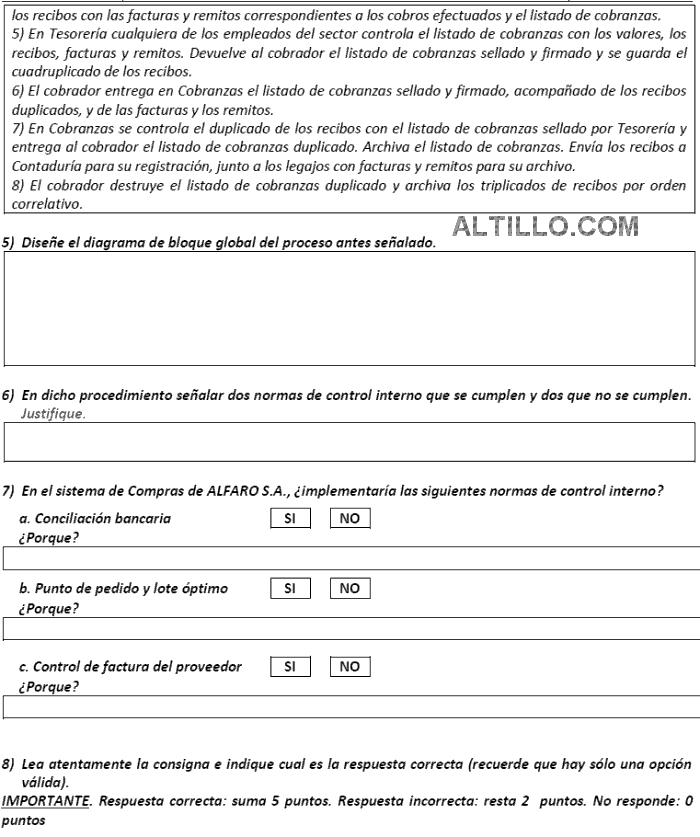 los recibos con las facturas y remitos correspondientes a los cobros efectuados y el listado de cobranzas.
5) En Tesorería cualquiera de los empleados del sector controla el listado de cobranzas con los valores, los recibos, facturas y remitos. Devuelve al cobrador el listado de cobranzas sellado y firmado y se guarda el cuadruplicado de los recibos.
6) El cobrador entrega en Cobranzas el listado de cobranzas sellado y firmado, acompañado de los recibos duplicados, y de las facturas y los remitos.
7) En Cobranzas se controla el duplicado de los recibos con el listado de cobranzas sellado por Tesorería y entrega al cobrador el listado de cobranzas duplicado. Archiva el listado de cobranzas. Envía los recibos a Contaduría para su registración, junto a los legajos con facturas y remitos para su archivo.
8) El cobrador destruye el listado de cobranzas duplicado y archiva los triplicados de recibos por orden correlativo.

ALTILLO.COM

5) Diseñe el diagrama de bloque global del proceso antes señalado.

6) En dicho procedimiento señalar dos normas de control interno que se cumplen y dos que no se cumplen. Justifique.

7) En el sistema de Compras de ALFARO S.A., ¿implementaría las siguientes normas de control interno?

a. Conciliación bancaria SI NO
¿Porque?

b. Punto de pedido y lote óptimo SI NO
¿Porque?

c. Control de factura del proveedor SI NO
¿Porque?

8) Lea atentamente la consigna e indique cual es la respuesta correcta (recuerde que hay sólo una opción válida).
IMPORTANTE. Respuesta correcta: suma 5 puntos. Respuesta incorrecta: resta 2 puntos. No responde: 0 puntos